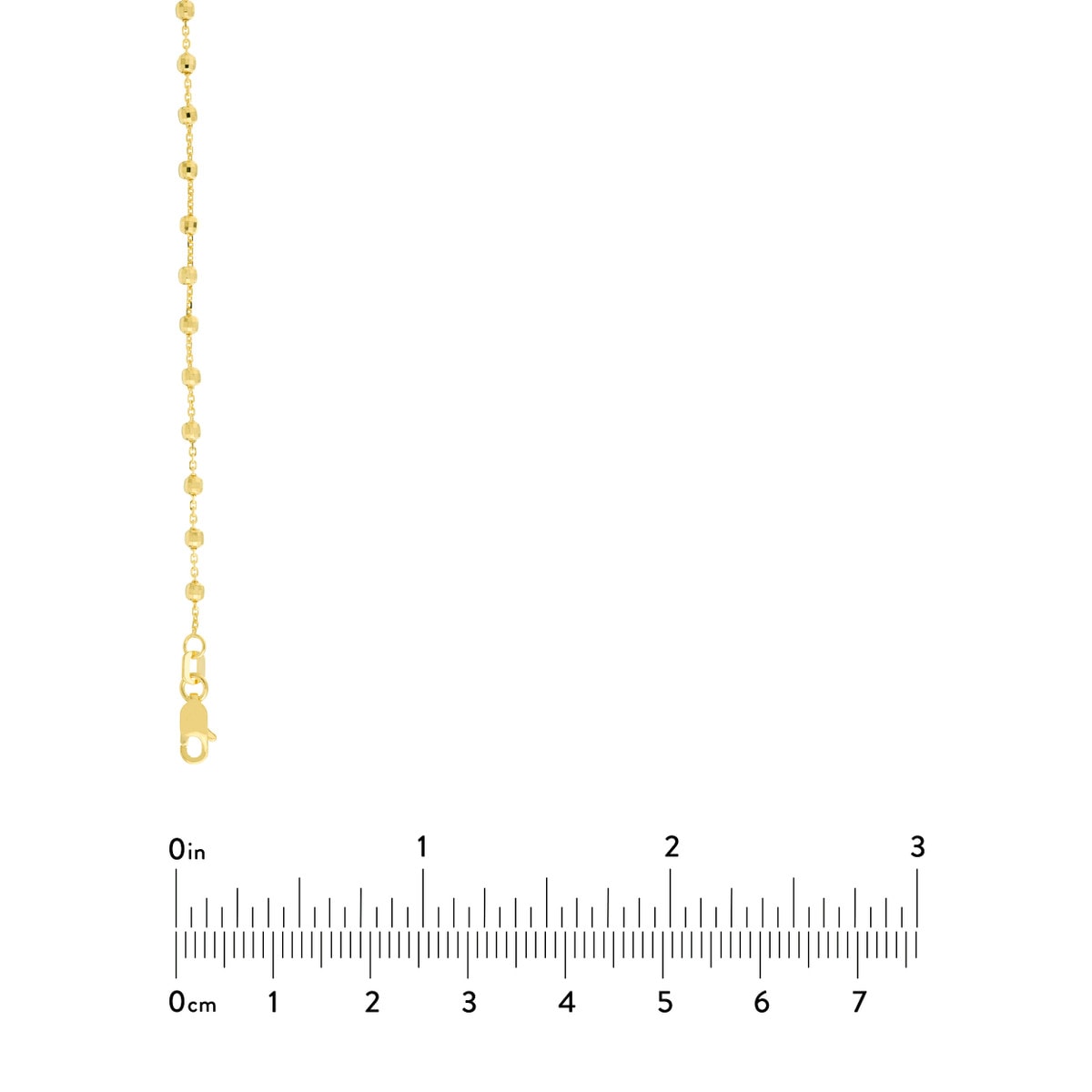 0in 1 2 3

0cm 1 2 3 4 5 6 7